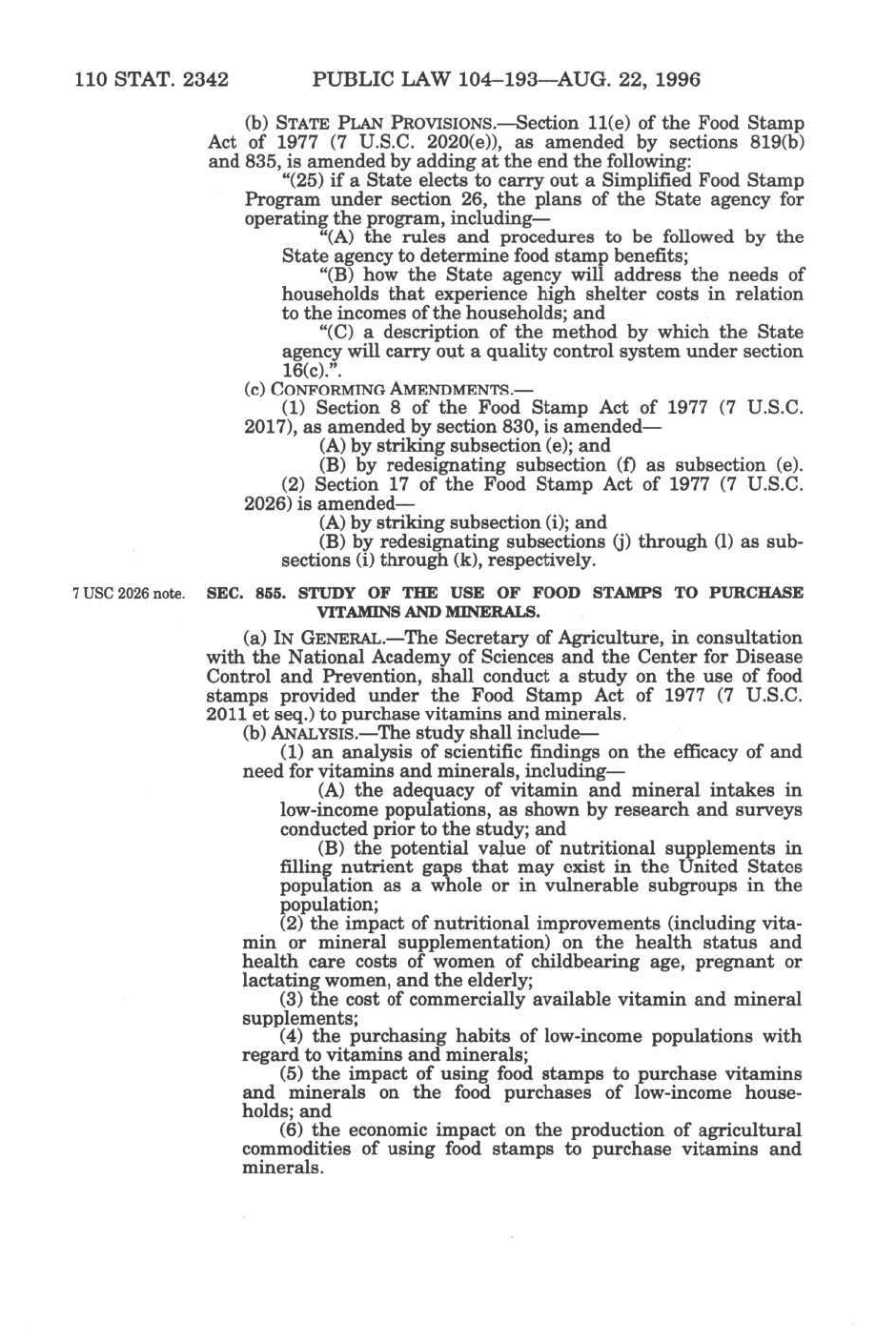 110 STAT. 2342 PUBLIC LAW 104–193—AUG. 22, 1996

(b) STATE PLAN PROVISIONS.—Section 11(e) of the Food Stamp Act of 1977 (7 U.S.C. 2020(e)), as amended by sections 819(b) and 835, is amended by adding at the end the following:

"(25) if a State elects to carry out a Simplified Food Stamp Program under section 26, the plans of the State agency for operating the program, including—

"(A) the rules and procedures to be followed by the State agency to determine food stamp benefits;

"(B) how the State agency will address the needs of households that experience high shelter costs in relation to the incomes of the households; and

"(C) a description of the method by which the State agency will carry out a quality control system under section 16(c).".

(c) CONFORMING AMENDMENTS.—

(1) Section 8 of the Food Stamp Act of 1977 (7 U.S.C. 2017), as amended by section 830, is amended—

(A) by striking subsection (e); and

(B) by redesignating subsection (f) as subsection (e).

(2) Section 17 of the Food Stamp Act of 1977 (7 U.S.C. 2026) is amended—

(A) by striking subsection (i); and

(B) by redesignating subsections (j) through (l) as subsections (i) through (k), respectively.

7 USC 2026 note.

SEC. 855. STUDY OF THE USE OF FOOD STAMPS TO PURCHASE VITAMINS AND MINERALS.

(a) IN GENERAL.—The Secretary of Agriculture, in consultation with the National Academy of Sciences and the Center for Disease Control and Prevention, shall conduct a study on the use of food stamps provided under the Food Stamp Act of 1977 (7 U.S.C. 2011 et seq.) to purchase vitamins and minerals.

(b) ANALYSIS.—The study shall include—

(1) an analysis of scientific findings on the efficacy of and need for vitamins and minerals, including—

(A) the adequacy of vitamin and mineral intakes in low-income populations, as shown by research and surveys conducted prior to the study; and

(B) the potential value of nutritional supplements in filling nutrient gaps that may exist in the United States population as a whole or in vulnerable subgroups in the population;

(2) the impact of nutritional improvements (including vitamin or mineral supplementation) on the health status and health care costs of women of childbearing age, pregnant or lactating women, and the elderly;

(3) the cost of commercially available vitamin and mineral supplements;

(4) the purchasing habits of low-income populations with regard to vitamins and minerals;

(5) the impact of using food stamps to purchase vitamins and minerals on the food purchases of low-income households; and

(6) the economic impact on the production of agricultural commodities of using food stamps to purchase vitamins and minerals.